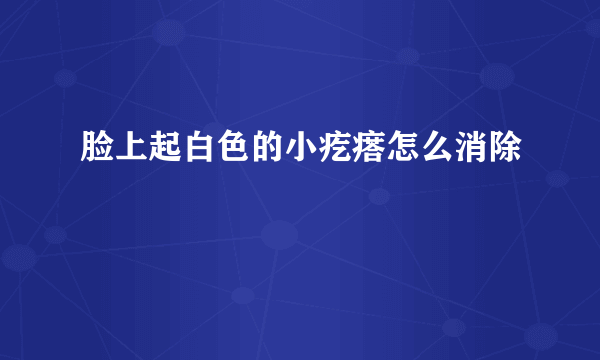 脸上起白色的小疙瘩怎么消除